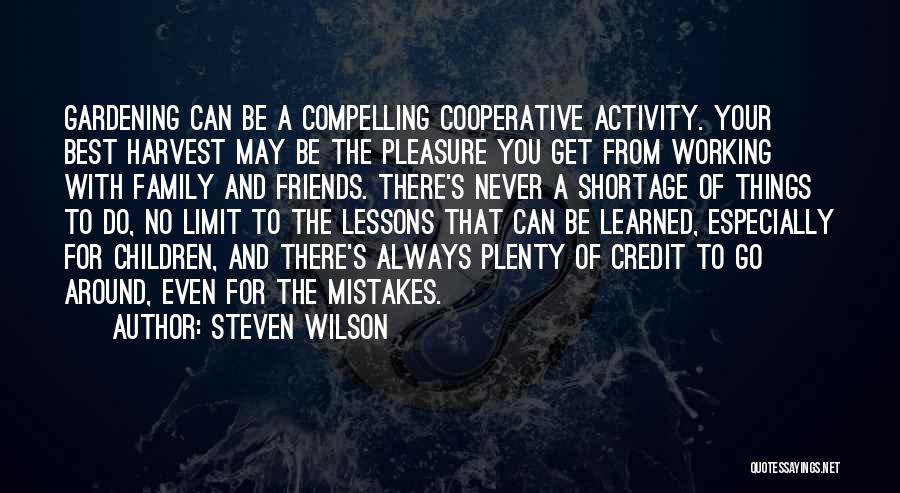 GARDENING CAN BE A COMPELLING COOPERATIVE ACTIVITY. YOUR BEST HARVEST MAY BE THE PLEASURE YOU GET FROM WORKING WITH FAMILY AND FRIENDS. THERE'S NEVER A SHORTAGE OF THINGS TO DO, NO LIMIT TO THE LESSONS THAT CAN BE LEARNED, ESPECIALLY FOR CHILDREN, AND THERE'S ALWAYS PLENTY OF CREDIT TO GO AROUND, EVEN FOR THE MISTAKES.

AUTHOR: STEVEN WILSON

QUOTESSAYINGS.NET